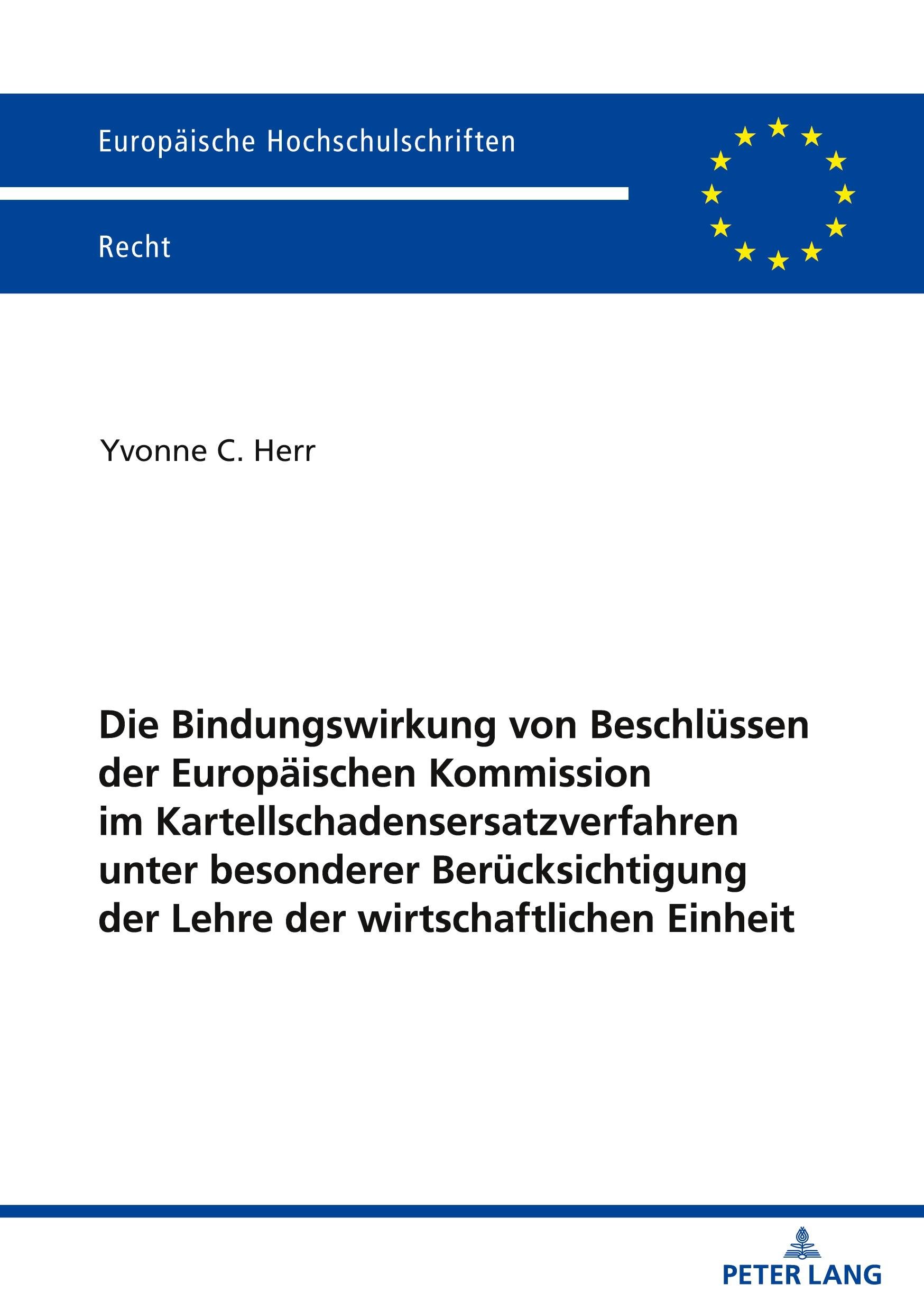 Europäische Hochschulschriften

Recht

Yvonne C. Herr

Die Bindungswirkung von Beschlüssen der Europäischen Kommission im Kartellschadensersatzverfahren unter besonderer Berücksichtigung der Lehre der wirtschaftlichen Einheit

PETER LANG